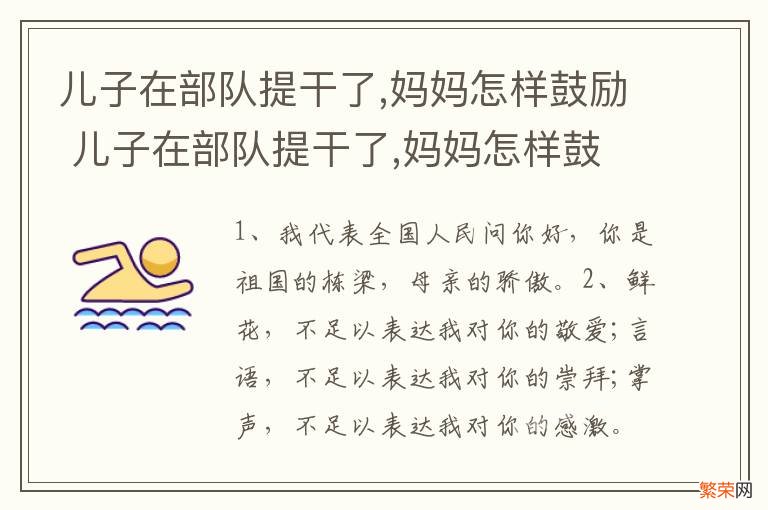 儿子在部队提干了,妈妈怎样鼓励 儿子在部队提干了,妈妈怎样鼓

1、我代表全国人民问你好，你是祖国的栋梁，母亲的骄傲。2、鲜花，不足以表达我对你的敬爱；言语，不足以表达我对你的崇拜；掌声，不足以表达我对你的感激。

繁荣网